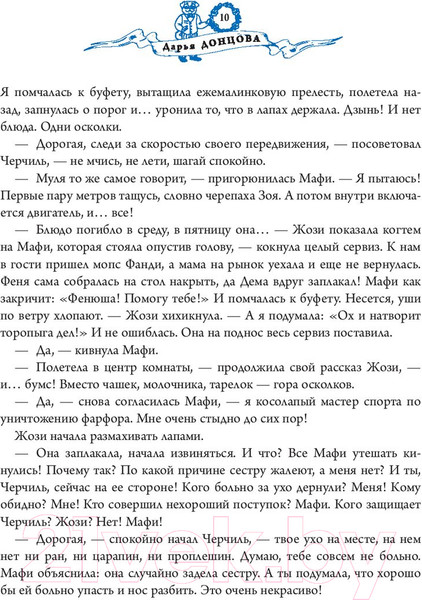 10

Дарья ДОНЦОВА

Я помчалась к буфету, вытащила ежемалинковую прелесть, полетела назад, запнулась о порог и… уронила то, что в лапах держала. Дзынь! И нет блюда. Одни осколки.

— Дорогая, следи за скоростью своего передвижения, — посоветовал Черчиль, — не мчись, не лети, шагай спокойно.

— Муля то же самое говорит, — пригорюнилась Мафи. — Я пытаюсь! Первые пару метров тащусь, словно черепаха Зоя. А потом внутри включается двигатель, и… все!

— Блюдо погибло в среду, в пятницу она… — Жози показала когтем на Мафи, которая стояла опустив голову, — кокнула целый сервиз. К нам в гости пришел мопс Фанди, а мама на рынок уехала и еще не вернулась. Феня сама собралась на стол накрыть, да Дема вдруг заплакал! Мафи как закричит: «Фенюша! Помогу тебе!» И помчалась к буфету. Несется, уши по ветру хлопают. — Жози хихикнула. — А я подумала: «Ох и натворит торопыга дел!» И не ошиблась. Она на поднос весь сервиз поставила.

— Да, — кивнула Мафи.

— Полетела в центр комнаты, — продолжила свой рассказ Жози, — и… бумс! Вместо чашек, молочника, тарелок — гора осколков.

— Да, — снова согласилась Мафи, — я косолапый мастер спорта по уничтожению фарфора. Мне очень стыдно до сих пор!

Жози начала размахивать лапами.

— Она заплакала, начала извиняться. И что? Все Мафи утешать кинулись! Почему так? По какой причине сестру жалеют, а меня нет? И ты, Черчиль, сейчас на ее стороне! Кого больно за ухо дернули? Меня! Кому обидно? Мне! Кто совершил нехороший поступок? Мафи. Кого защищает Черчиль? Жози? Нет! Мафи!

— Дорогая, — спокойно начал Черчиль, — твое ухо на месте, на нем нет ни ран, ни царапин, ни проплешин. Думаю, тебе совсем не больно. Мафи объяснила: она случайно задела сестру. А ты подумала, что хорошо бы ей больно упасть и нос разбить. Это очень некрасиво!

21vek.by